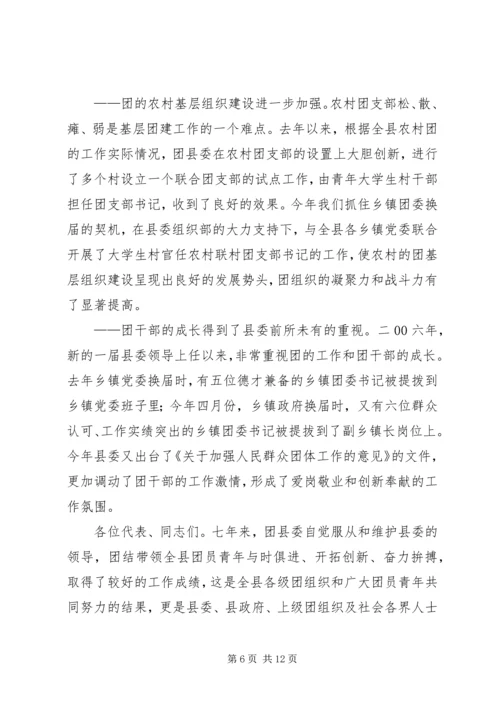 ——团的农村基层组织建设进一步加强。农村团支部松、散、瘫、弱是基层团建工作的一个难点。去年以来，根据全县农村团的工作实际情况，团县委在农村团支部的设置上大胆创新，进行了多个村设立一个联合团支部的试点工作，由青年大学生村干部担任团支部书记，收到了良好的效果。今年我们抓住乡镇团委换届的契机，在县委组织部的大力支持下，与全县各乡镇党委联合开展了大学生村官任农村联村团支部书记的工作，使农村的团基层组织建设呈现出良好的发展势头，团组织的凝聚力和战斗力有了显著提高。

——团干部的成长得到了县委前所未有的重视。二00六年，新的一届县委领导上任以来，非常重视团的工作和团干部的成长。去年乡镇党委换届时，有五位德才兼备的乡镇团委书记被提拔到乡镇党委班子里；今年四月份，乡镇政府换届时，又有六位群众认可、工作实绩突出的乡镇团委书记被提拔到了副乡镇长岗位上。今年县委又出台了《关于加强人民群众团体工作的意见》的文件，更加调动了团干部的工作激情，形成了爱岗敬业和创新奉献的工作氛围。

各位代表、同志们。七年来，团县委自觉服从和维护县委的领导，团结带领全县团员青年与时俱进、开拓创新、奋力拼搏，取得了较好的工作成绩，这是全县各级团组织和广大团员青年共同努力的结果，更是县委、县政府、上级团组织及社会各界人士

第 6 页 共 12 页